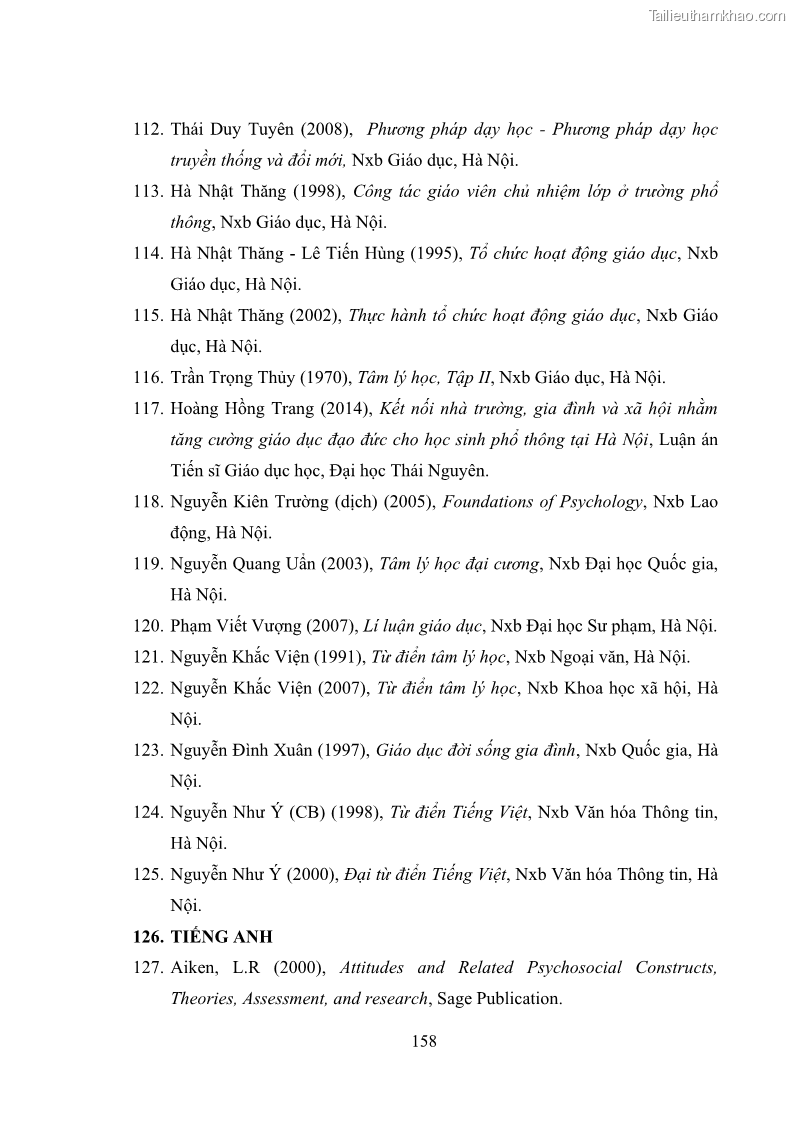 Tailieuthamkhao.com

112. Thái Duy Tuyên (2008), Phương pháp dạy học - Phương pháp dạy học truyền thống và đổi mới, Nxb Giáo dục, Hà Nội.

113. Hà Nhật Thăng (1998), Công tác giáo viên chủ nhiệm lớp ở trường phổ thông, Nxb Giáo dục, Hà Nội.

114. Hà Nhật Thăng - Lê Tiến Hùng (1995), Tổ chức hoạt động giáo dục, Nxb Giáo dục, Hà Nội.

115. Hà Nhật Thăng (2002), Thực hành tổ chức hoạt động giáo dục, Nxb Giáo dục, Hà Nội.

116. Trần Trọng Thủy (1970), Tâm lý học, Tập II, Nxb Giáo dục, Hà Nội.

117. Hoàng Hồng Trang (2014), Kết nối nhà trường, gia đình và xã hội nhằm tăng cường giáo dục đạo đức cho học sinh phổ thông tại Hà Nội, Luận án Tiến sĩ Giáo dục học, Đại học Thái Nguyên.

118. Nguyễn Kiên Trường (dịch) (2005), Foundations of Psychology, Nxb Lao động, Hà Nội.

119. Nguyễn Quang Uẩn (2003), Tâm lý học đại cương, Nxb Đại học Quốc gia, Hà Nội.

120. Phạm Viết Vượng (2007), Lí luận giáo dục, Nxb Đại học Sư phạm, Hà Nội.

121. Nguyễn Khắc Viện (1991), Từ điển tâm lý học, Nxb Ngoại văn, Hà Nội.

122. Nguyễn Khắc Viện (2007), Từ điển tâm lý học, Nxb Khoa học xã hội, Hà Nội.

123. Nguyễn Đình Xuân (1997), Giáo dục đời sống gia đình, Nxb Quốc gia, Hà Nội.

124. Nguyễn Như Ý (CB) (1998), Từ điển Tiếng Việt, Nxb Văn hóa Thông tin, Hà Nội.

125. Nguyễn Như Ý (2000), Đại từ điển Tiếng Việt, Nxb Văn hóa Thông tin, Hà Nội.

126. TIẾNG ANH

127. Aiken, L.R (2000), Attitudes and Related Psychosocial Constructs, Theories, Assessment, and research, Sage Publication.

158